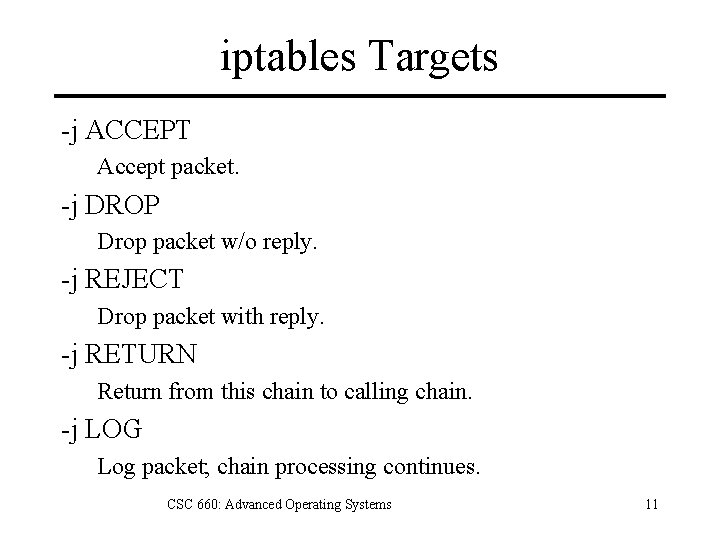 iptables Targets

-j ACCEPT

Accept packet.

-j DROP

Drop packet w/o reply.

-j REJECT

Drop packet with reply.

-j RETURN

Return from this chain to calling chain.

-j LOG

Log packet; chain processing continues.

CSC 660: Advanced Operating Systems

11